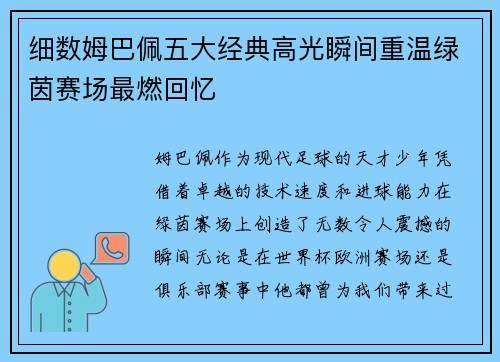 细数姆巴佩五大经典高光瞬间重温绿茵赛场最燃回忆

姆巴佩作为现代足球的天才少年凭借着卓越的技术速度和进球能力在绿茵赛场上创造了无数令人震撼的瞬间无论是在世界杯欧洲赛场还是俱乐部赛事中他都曾为我们带来过